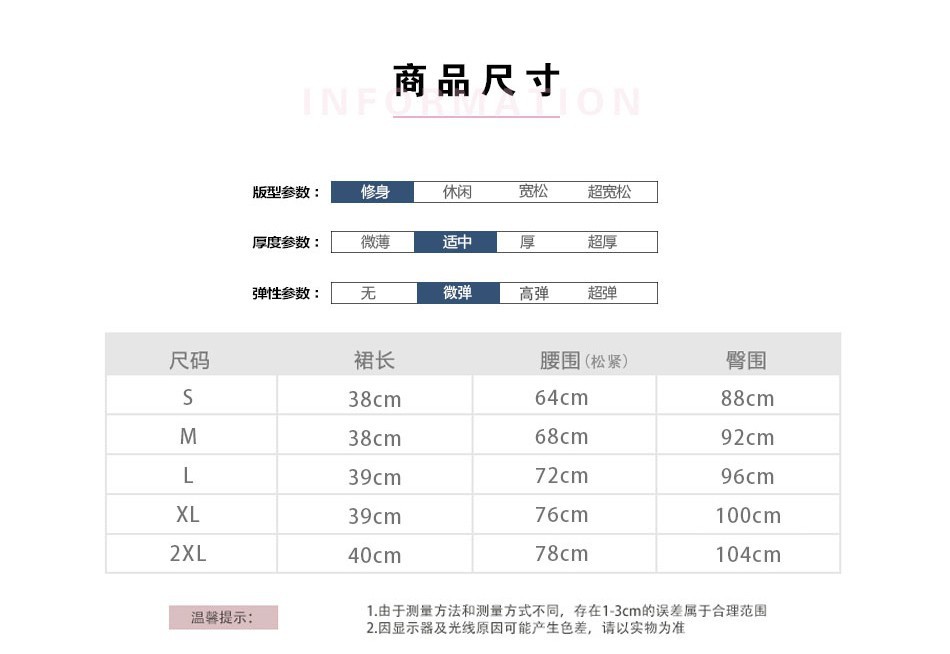 商品尺寸
INFORMATION

版型参数： 修身 休闲 宽松 超宽松

厚度参数： 微薄 适中 厚 超厚

弹性参数： 无 微弹 高弹 超弹

| 尺码 | 裙长 | 腰围(松紧) | 臀围 |
|---|---|---|---|
| S | 38cm | 64cm | 88cm |
| M | 38cm | 68cm | 92cm |
| L | 39cm | 72cm | 96cm |
| XL | 39cm | 76cm | 100cm |
| 2XL | 40cm | 78cm | 104cm |

温馨提示：

1.由于测量方法和测量方式不同，存在1-3cm的误差属于合理范围
2.因显示器及光线原因可能产生色差，请以实物为准